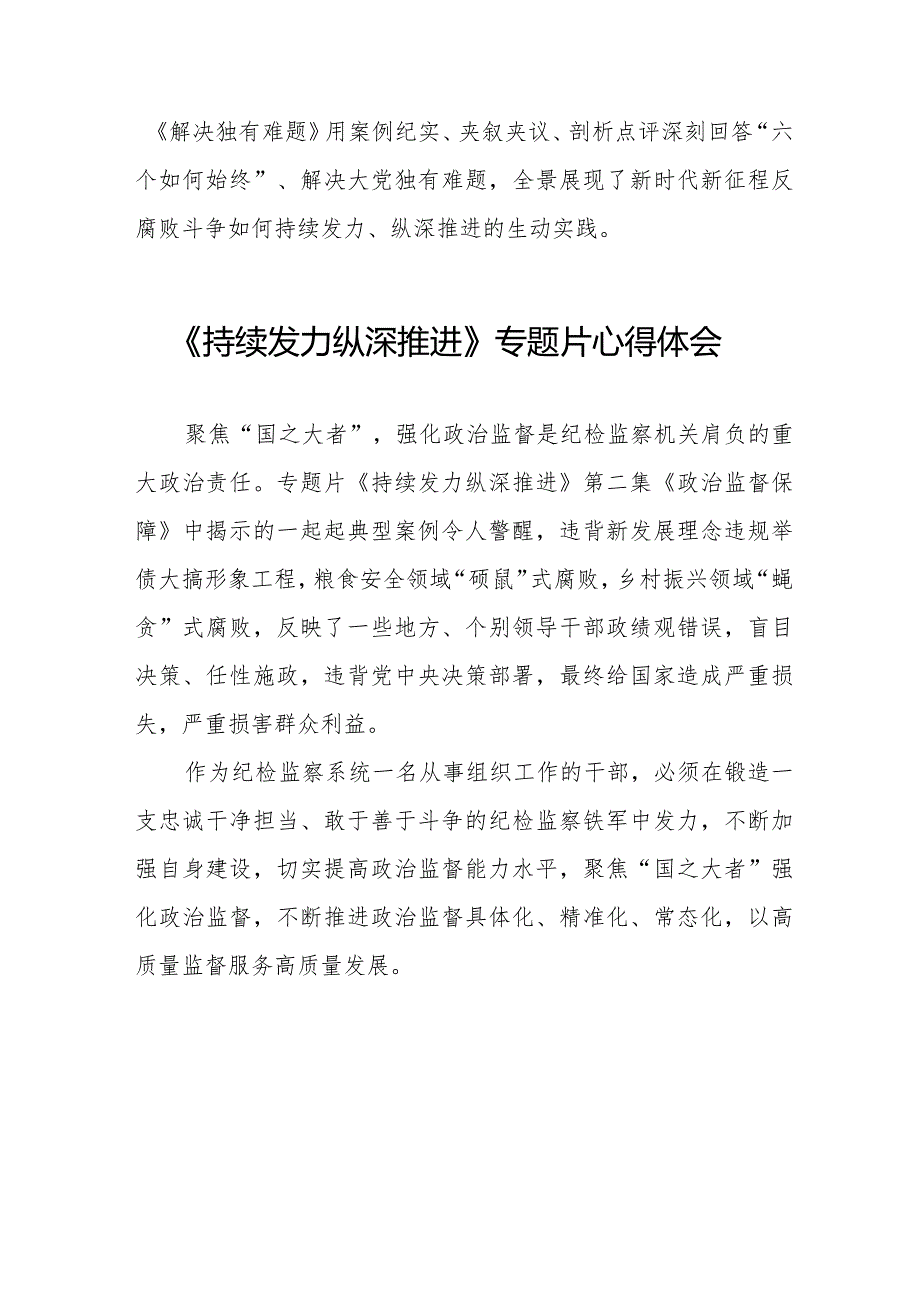 《解决独有难题》用案例纪实、夹叙夹议、剖析点评深刻回答“六个如何始终”、解决大党独有难题，全景展现了新时代新征程反腐败斗争如何持续发力、纵深推进的生动实践。

《持续发力纵深推进》专题片心得体会

聚焦“国之大者”，强化政治监督是纪检监察机关肩负的重大政治责任。专题片《持续发力纵深推进》第二集《政治监督保障》中揭示的一起起典型案例令人警醒，违背新发展理念违规举债大搞形象工程，粮食安全领域“硕鼠”式腐败，乡村振兴领域“蝇贪”式腐败，反映了一些地方、个别领导干部政绩观错误，盲目决策、任性施政，违背党中央决策部署，最终给国家造成严重损失，严重损害群众利益。

作为纪检监察系统一名从事组织工作的干部，必须在锻造一支忠诚干净担当、敢于善于斗争的纪检监察铁军中发力，不断加强自身建设，切实提高政治监督能力水平，聚焦“国之大者”强化政治监督，不断推进政治监督具体化、精准化、常态化，以高质量监督服务高质量发展。